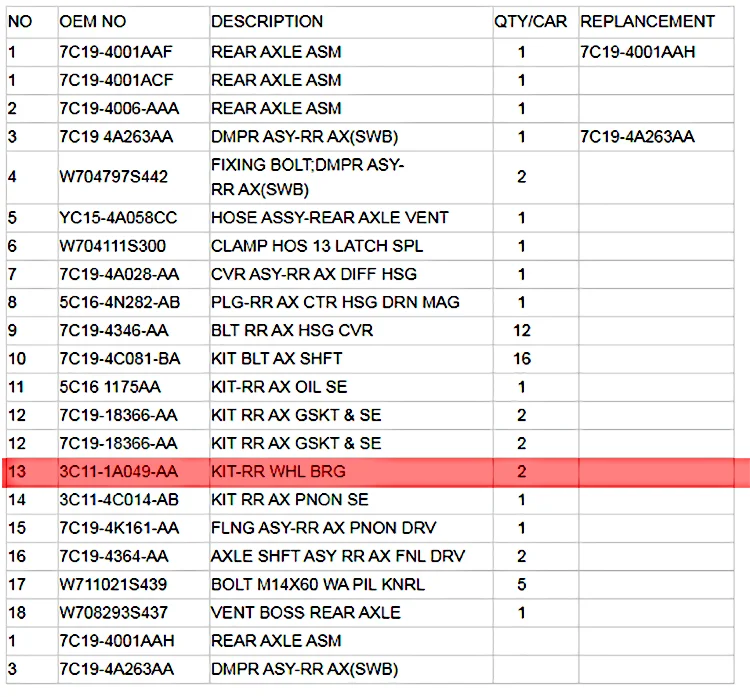 | NO | OEM NO | DESCRIPTION | QTY/CAR | REPLANCEMENT |
|---|---|---|---|---|
| 1 | 7C19-4001AAF | REAR AXLE ASM | 1 | 7C19-4001AAH |
| 1 | 7C19-4001ACF | REAR AXLE ASM | 1 | |
| 2 | 7C19-4006-AAA | REAR AXLE ASM | 1 | |
| 3 | 7C19 4A263AA | DMPR ASY-RR AX(SWB) | 1 | 7C19-4A263AA |
| 4 | W704797S442 | FIXING BOLT;DMPR ASY-RR AX(SWB) | 2 | |
| 5 | YC15-4A058CC | HOSE ASSY-REAR AXLE VENT | 1 | |
| 6 | W704111S300 | CLAMP HOS 13 LATCH SPL | 1 | |
| 7 | 7C19-4A028-AA | CVR ASY-RR AX DIFF HSG | 1 | |
| 8 | 5C16-4N282-AB | PLG-RR AX CTR HSG DRN MAG | 1 | |
| 9 | 7C19-4346-AA | BLT RR AX HSG CVR | 12 | |
| 10 | 7C19-4C081-BA | KIT BLT AX SHFT | 16 | |
| 11 | 5C16 1175AA | KIT-RR AX OIL SE | 1 | |
| 12 | 7C19-18366-AA | KIT RR AX GSKT & SE | 2 | |
| 12 | 7C19-18366-AA | KIT RR AX GSKT & SE | 2 | |
| 13 | 3C11-1A049-AA | KIT-RR WHL BRG | 2 | |
| 14 | 3C11-4C014-AB | KIT RR AX PNON SE | 1 | |
| 15 | 7C19-4K161-AA | FLNG ASY-RR AX PNON DRV | 1 | |
| 16 | 7C19-4364-AA | AXLE SHFT ASY RR AX FNL DRV | 2 | |
| 17 | W711021S439 | BOLT M14X60 WA PIL KNRL | 5 | |
| 18 | W708293S437 | VENT BOSS REAR AXLE | 1 | |
| 1 | 7C19-4001AAH | REAR AXLE ASM | | |
| 3 | 7C19-4A263AA | DMPR ASY-RR AX(SWB) | | |